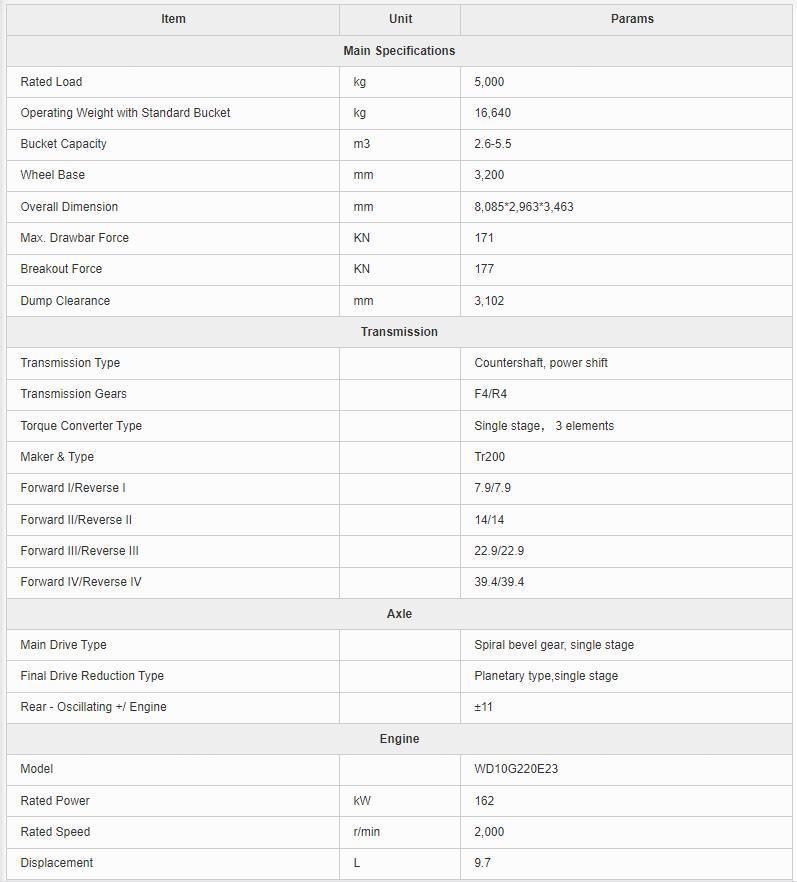 | Item | Unit | Params |
|---|---|---|
| Main Specifications | | |
| Rated Load | kg | 5,000 |
| Operating Weight with Standard Bucket | kg | 16,640 |
| Bucket Capacity | m3 | 2.6-5.5 |
| Wheel Base | mm | 3,200 |
| Overall Dimension | mm | 8,085*2,963*3,463 |
| Max. Drawbar Force | KN | 171 |
| Breakout Force | KN | 177 |
| Dump Clearance | mm | 3,102 |
| Transmission | | |
| Transmission Type | | Countershaft, power shift |
| Transmission Gears | | F4/R4 |
| Torque Converter Type | | Single stage， 3 elements |
| Maker & Type | | Tr200 |
| Forward I/Reverse I | | 7.9/7.9 |
| Forward II/Reverse II | | 14/14 |
| Forward III/Reverse III | | 22.9/22.9 |
| Forward IV/Reverse IV | | 39.4/39.4 |
| Axle | | |
| Main Drive Type | | Spiral bevel gear, single stage |
| Final Drive Reduction Type | | Planetary type,single stage |
| Rear - Oscillating +/ Engine | | ±11 |
| Engine | | |
| Model | | WD10G220E23 |
| Rated Power | kW | 162 |
| Rated Speed | r/min | 2,000 |
| Displacement | L | 9.7 |